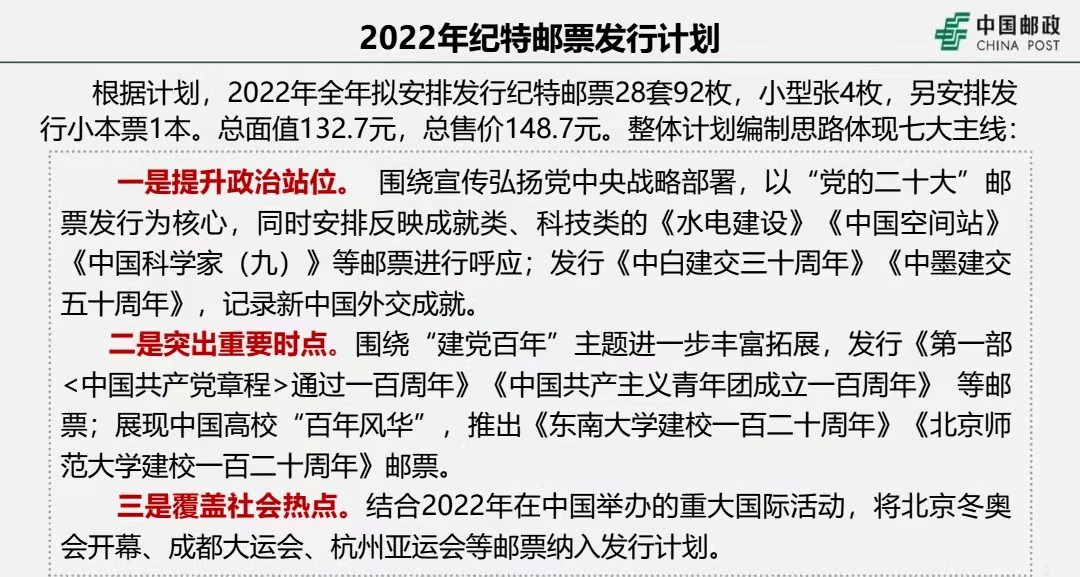 2022年纪特邮票发行计划

中国邮政
CHINA POST

根据计划，2022年全年拟安排发行纪特邮票28套92枚，小型张4枚，另安排发行小本票1本。总面值132.7元，总售价148.7元。整体计划编制思路体现七大主线：

一是提升政治站位。 围绕宣传弘扬党中央战略部署，以“党的二十大”邮票发行为核心，同时安排反映成就类、科技类的《水电建设》《中国空间站》《中国科学家（九）》等邮票进行呼应；发行《中白建交三十周年》《中墨建交五十周年》，记录新中国外交成就。

二是突出重要时点。围绕“建党百年”主题进一步丰富拓展，发行《第一部<中国共产党章程>通过一百周年》《中国共产主义青年团成立一百周年》 等邮票；展现中国高校“百年风华”，推出《东南大学建校一百二十周年》《北京师范大学建校一百二十周年》邮票。

三是覆盖社会热点。结合2022年在中国举办的重大国际活动，将北京冬奥会开幕、成都大运会、杭州亚运会等邮票纳入发行计划。